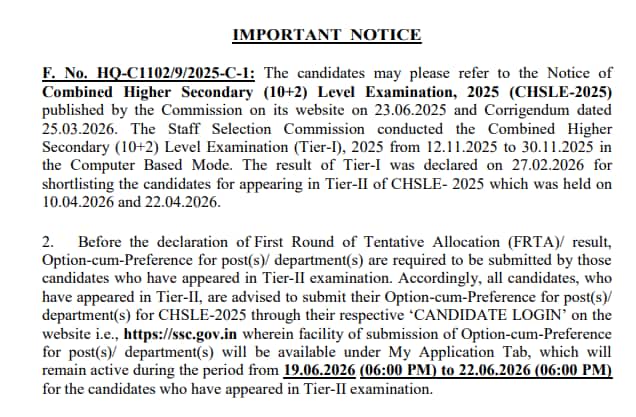 IMPORTANT NOTICE

F. No. HQ-C1102/9/2025-C-1: The candidates may please refer to the Notice of Combined Higher Secondary (10+2) Level Examination, 2025 (CHSLE-2025) published by the Commission on its website on 23.06.2025 and Corrigendum dated 25.03.2026. The Staff Selection Commission conducted the Combined Higher Secondary (10+2) Level Examination (Tier-I), 2025 from 12.11.2025 to 30.11.2025 in the Computer Based Mode. The result of Tier-I was declared on 27.02.2026 for shortlisting the candidates for appearing in Tier-II of CHSLE- 2025 which was held on 10.04.2026 and 22.04.2026.

2. Before the declaration of First Round of Tentative Allocation (FRTA)/ result, Option-cum-Preference for post(s)/ department(s) are required to be submitted by those candidates who have appeared in Tier-II examination. Accordingly, all candidates, who have appeared in Tier-II, are advised to submit their Option-cum-Preference for post(s)/ department(s) for CHSLE-2025 through their respective 'CANDIDATE LOGIN' on the website i.e., https://ssc.gov.in wherein facility of submission of Option-cum-Preference for post(s)/ department(s) will be available under My Application Tab, which will remain active during the period from 19.06.2026 (06:00 PM) to 22.06.2026 (06:00 PM) for the candidates who have appeared in Tier-II examination.